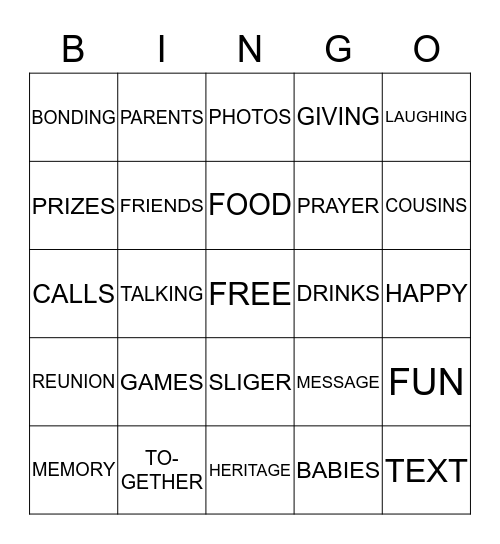 | B | I | N | G | O |
|---|---|---|---|---|
| BONDING | PARENTS | PHOTOS | GIVING | LAUGHING |
| PRIZES | FRIENDS | FOOD | PRAYER | COUSINS |
| CALLS | TALKING | FREE | DRINKS | HAPPY |
| REUNION | GAMES | SLIGER | MESSAGE | FUN |
| MEMORY | TOGETHER | HERITAGE | BABIES | TEXT |